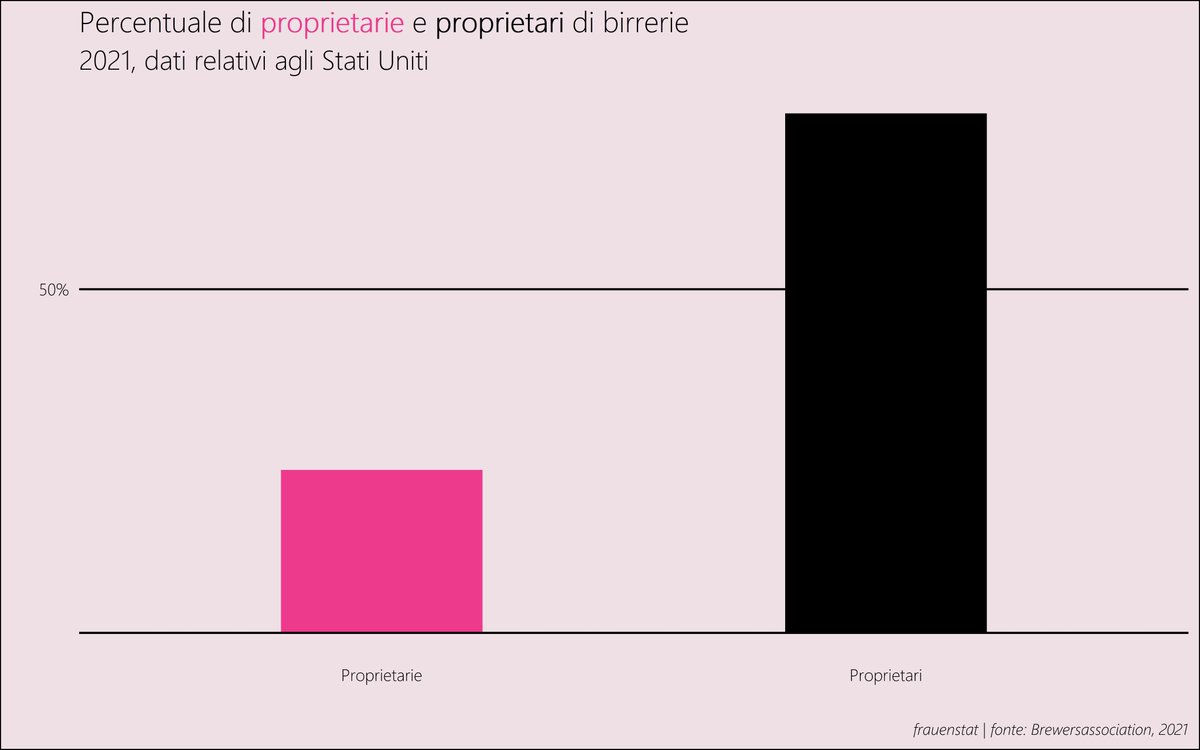 Percentuale di proprietarie e proprietari di birrerie
2021, dati relativi agli Stati Uniti

50%

Proprietarie

Proprietari

frauenstat | fonte: Brewersassociation, 2021